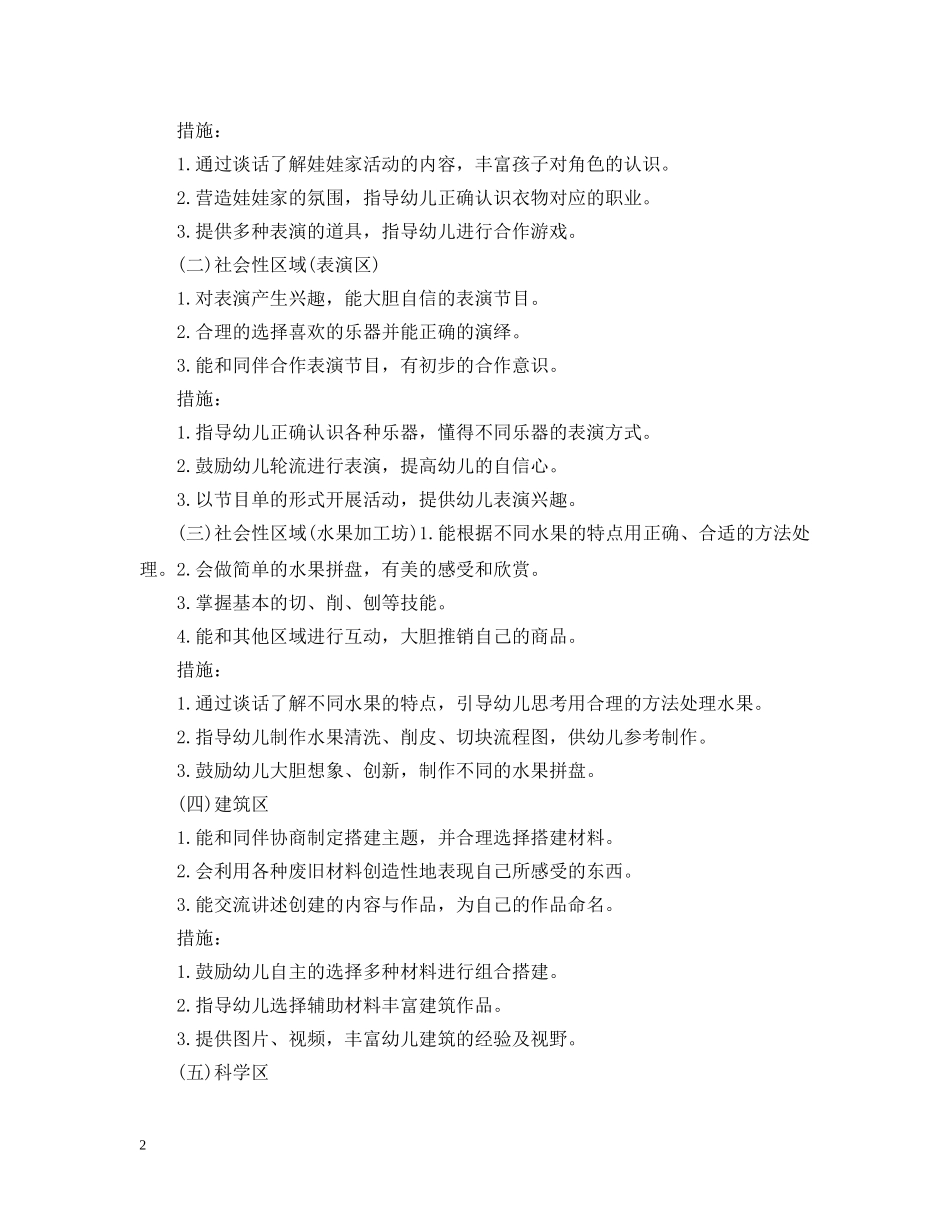 措施：

1.通过谈话了解娃娃家活动的内容，丰富孩子对角色的认识。

2.营造娃娃家的氛围，指导幼儿正确认识衣物对应的职业。

3.提供多种表演的道具，指导幼儿进行合作游戏。

(二)社会性区域(表演区)

1.对表演产生兴趣，能大胆自信的表演节目。

2.合理的选择喜欢的乐器并能正确的演绎。

3.能和同伴合作表演节目，有初步的合作意识。

措施：

1.指导幼儿正确认识各种乐器，懂得不同乐器的表演方式。

2.鼓励幼儿轮流进行表演，提高幼儿的自信心。

3.以节目单的形式开展活动，提供幼儿表演兴趣。

(三)社会性区域(水果加工坊)1.能根据不同水果的特点用正确、合适的方法处理。2.会做简单的水果拼盘，有美的感受和欣赏。

3.掌握基本的切、削、刨等技能。

4.能和其他区域进行互动，大胆推销自己的商品。

措施：

1.通过谈话了解不同水果的特点，引导幼儿思考用合理的方法处理水果。

2.指导幼儿制作水果清洗、削皮、切块流程图，供幼儿参考制作。

3.鼓励幼儿大胆想象、创新，制作不同的水果拼盘。

(四)建筑区

1.能和同伴协商制定搭建主题，并合理选择搭建材料。

2.会利用各种废旧材料创造性地表现自己所感受的东西。

3.能交流讲述创建的内容与作品，为自己的作品命名。

措施：

1.鼓励幼儿自主的选择多种材料进行组合搭建。

2.指导幼儿选择辅助材料丰富建筑作品。

3.提供图片、视频，丰富幼儿建筑的经验及视野。

(五)科学区

2